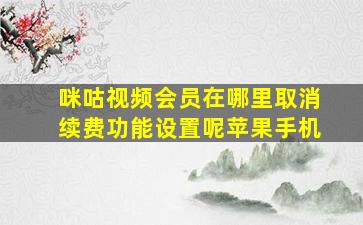 咪咕视频会员在哪里取消续费功能设置呢苹果手机